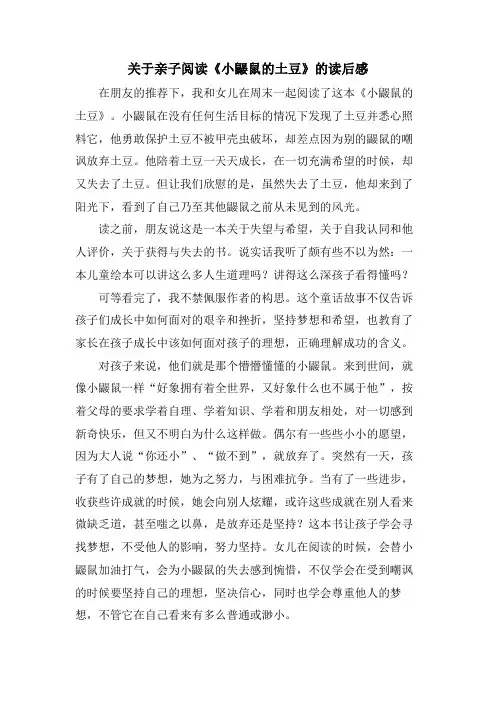 关于亲子阅读《小鼹鼠的土豆》的读后感

在朋友的推荐下，我和女儿在周末一起阅读了这本《小鼹鼠的土豆》。小鼹鼠在没有任何生活目标的情况下发现了土豆并悉心照料它，他勇敢保护土豆不被甲壳虫破坏，却差点因为别的鼹鼠的嘲讽放弃土豆。他陪着土豆一天天成长，在一切充满希望的时候，却又失去了土豆。但让我们欣慰的是，虽然失去了土豆，他却来到了阳光下，看到了自己乃至其他鼹鼠之前从未见到的风光。

读之前，朋友说这是一本关于失望与希望，关于自我认同和他人评价，关于获得与失去的书。说实话我听了颇有些不以为然：一本儿童绘本可以讲这么多人生道理吗？讲得这么深孩子看得懂吗？

可等看完了，我不禁佩服作者的构思。这个童话故事不仅告诉孩子们成长中如何面对的艰辛和挫折，坚持梦想和希望，也教育了家长在孩子成长中该如何面对孩子的理想，正确理解成功的含义。

对孩子来说，他们就是那个懵懵懂懂的小鼹鼠。来到世间，就像小鼹鼠一样“好象拥有着全世界，又好象什么也不属于他”，按着父母的要求学着自理、学着知识、学着和朋友相处，对一切感到新奇快乐，但又不明白为什么这样做。偶尔有一些些小小的愿望，因为大人说“你还小”、“做不到”，就放弃了。突然有一天，孩子有了自己的梦想，她为之努力，与困难抗争。当有了一些进步，收获些许成就的时候，她会向别人炫耀，或许这些成就在别人看来微缺乏道，甚至嗤之以鼻，是放弃还是坚持？这本书让孩子学会寻找梦想，不受他人的影响，努力坚持。女儿在阅读的时候，会替小鼹鼠加油打气，会为小鼹鼠的失去感到惋惜，不仅学会在受到嘲讽的时候要坚持自己的理想，坚决信心，同时也学会尊重他人的梦想，不管它在自己看来有多么普通或渺小。